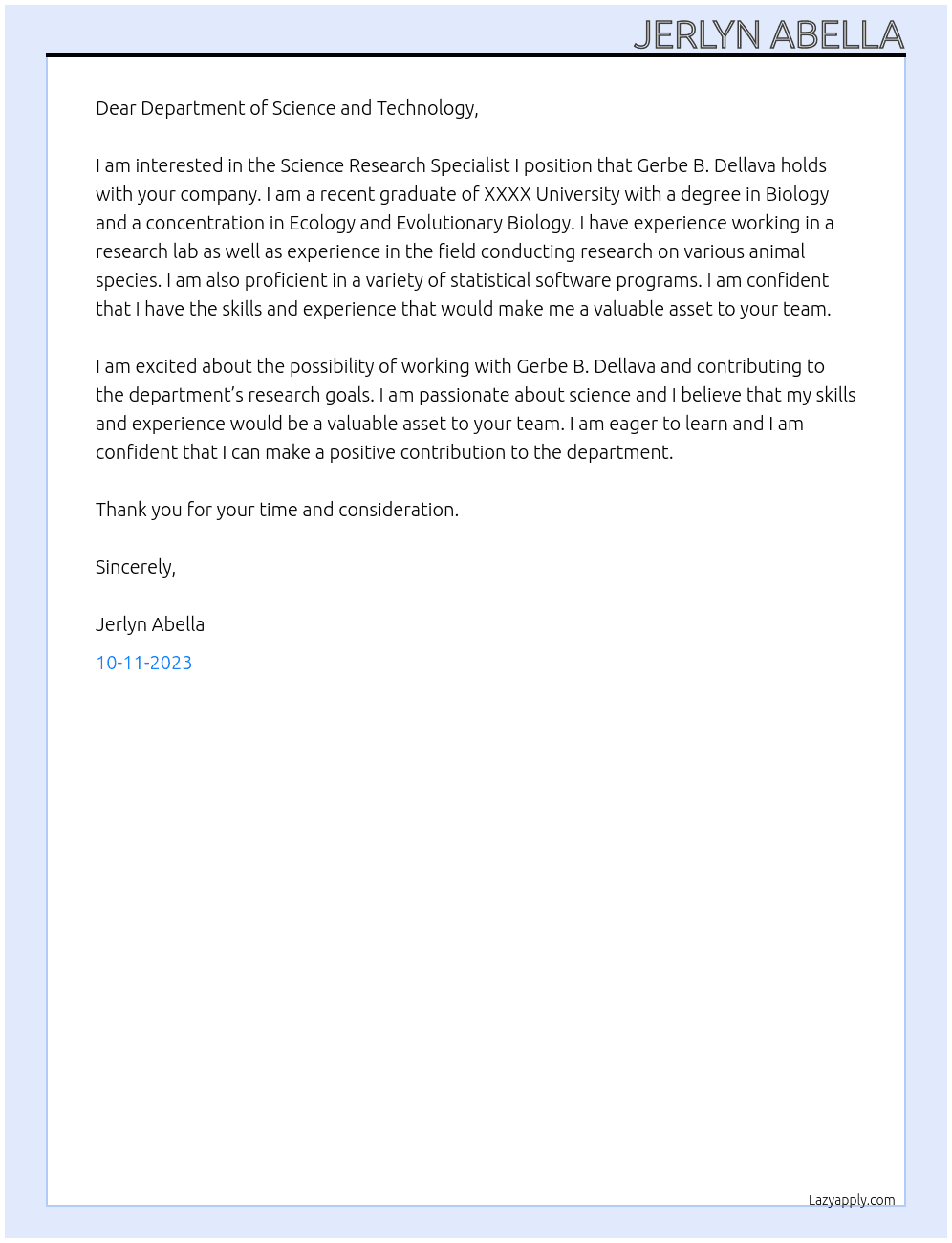 JERLYN ABELLA

Dear Department of Science and Technology,

I am interested in the Science Research Specialist I position that Gerbe B. Dellava holds with your company. I am a recent graduate of XXXX University with a degree in Biology and a concentration in Ecology and Evolutionary Biology. I have experience working in a research lab as well as experience in the field conducting research on various animal species. I am also proficient in a variety of statistical software programs. I am confident that I have the skills and experience that would make me a valuable asset to your team.

I am excited about the possibility of working with Gerbe B. Dellava and contributing to the department's research goals. I am passionate about science and I believe that my skills and experience would be a valuable asset to your team. I am eager to learn and I am confident that I can make a positive contribution to the department.

Thank you for your time and consideration.

Sincerely,

Jerlyn Abella

10-11-2023

Lazyapply.com